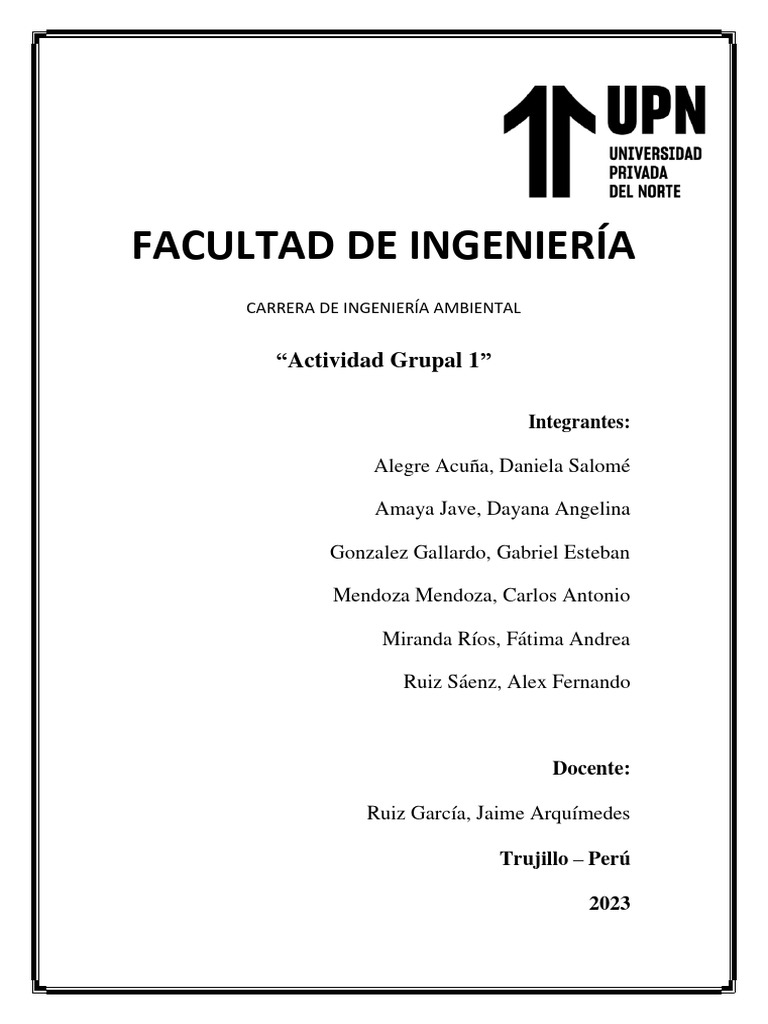 UPN
UNIVERSIDAD
PRIVADA
DEL NORTE

FACULTAD DE INGENIERÍA

CARRERA DE INGENIERÍA AMBIENTAL

“Actividad Grupal 1”

Integrantes:

Alegre Acuña, Daniela Salomé

Amaya Jave, Dayana Angelina

Gonzalez Gallardo, Gabriel Esteban

Mendoza Mendoza, Carlos Antonio

Miranda Ríos, Fátima Andrea

Ruiz Sáenz, Alex Fernando

Docente:

Ruiz García, Jaime Arquímedes

Trujillo – Perú

2023